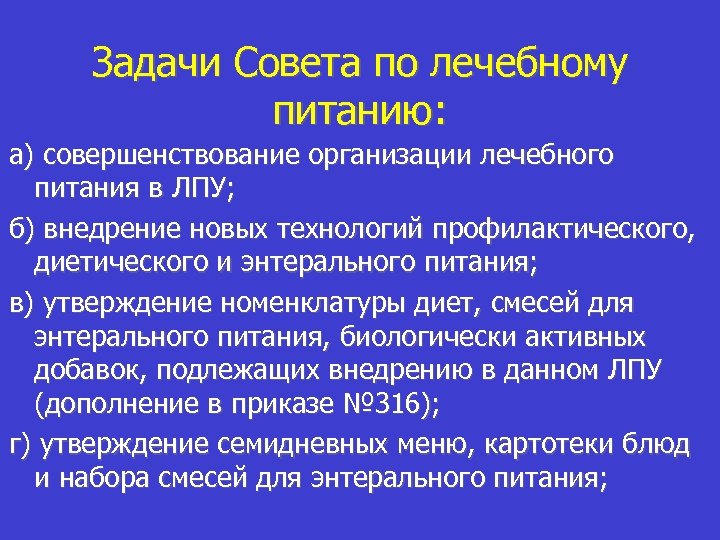 Задачи Совета по лечебному питанию:

а) совершенствование организации лечебного питания в ЛПУ;

б) внедрение новых технологий профилактического, диетического и энтерального питания;

в) утверждение номенклатуры диет, смесей для энтерального питания, биологически активных добавок, подлежащих внедрению в данном ЛПУ (дополнение в приказе №316);

г) утверждение семидневных меню, картотеки блюд и набора смесей для энтерального питания;